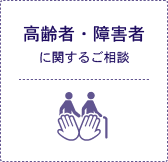 高齢者・障害者
に関するご相談